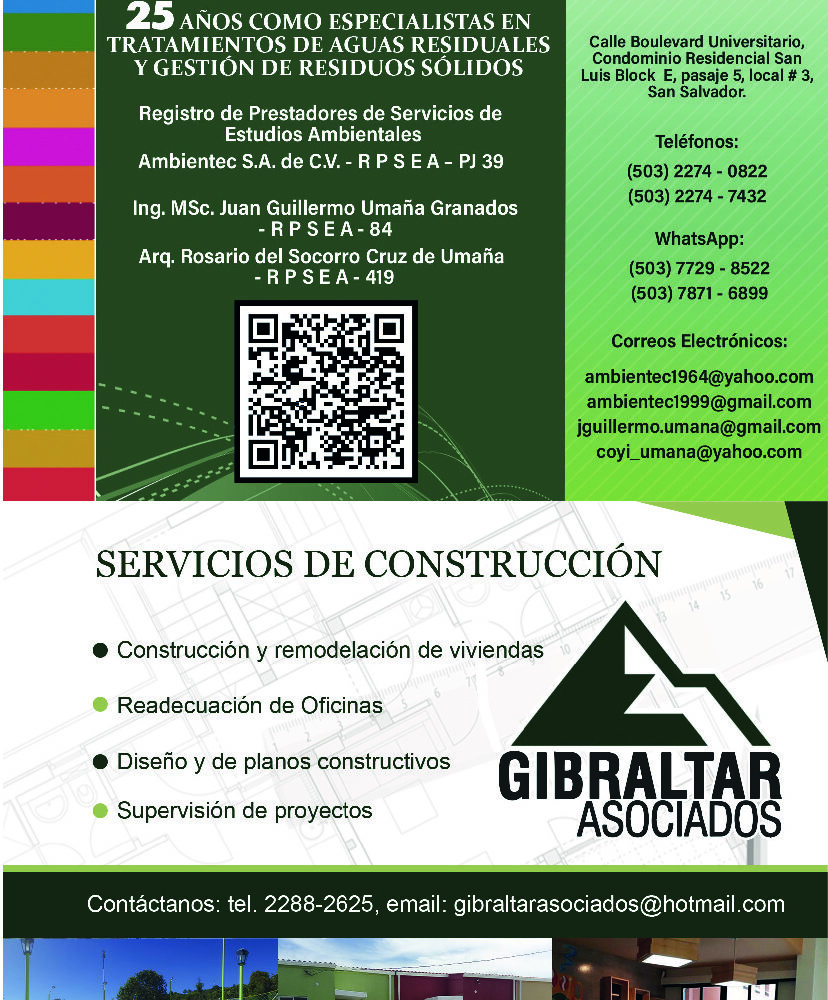 25 AÑOS COMO ESPECIALISTAS EN TRATAMIENTOS DE AGUAS RESIDUALES Y GESTIÓN DE RESIDUOS SÓLIDOS

Registro de Prestadores de Servicios de Estudios Ambientales
Ambientec S.A. de C.V. - R P S E A - PJ 39

Ing. MSc. Juan Guillermo Umaña Granados - R P S E A - 84
Arq. Rosario del Socorro Cruz de Umaña - R P S E A - 419

Calle Boulevard Universitario, Condominio Residencial San Luis Block E, pasaje 5, local # 3, San Salvador.

Teléfonos:
(503) 2274 - 0822
(503) 2274 - 7432

WhatsApp:
(503) 7729 - 8522
(503) 7871 - 6899

Correos Electrónicos:
ambientec1964@yahoo.com
ambientec1999@gmail.com
jguillermo.umana@gmail.com
coyi_umana@yahoo.com

SERVICIOS DE CONSTRUCCIÓN

Construcción y remodelación de viviendas
Readecuación de Oficinas
Diseño y de planos constructivos
Supervisión de proyectos

GIBRALTAR ASOCIADOS

Contáctanos: tel. 2288-2625, email: gibraltarasociados@hotmail.com